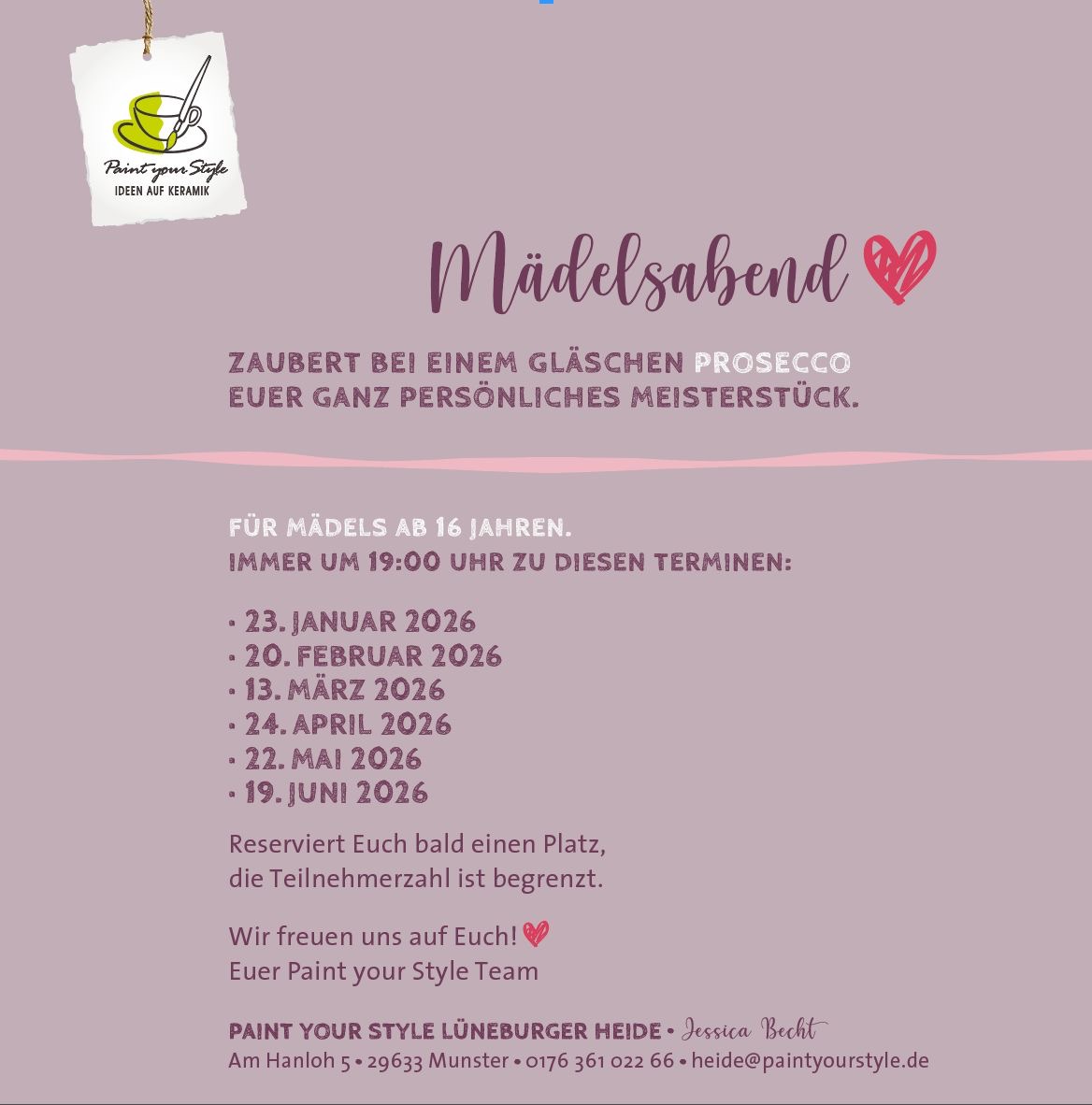 Paint your Style
IDEEN AUF KERAMIK

Mädelsabend

ZAUBERT BEI EINEM GLÄSCHEN PROSECCO EUER GANZ PERSÖNLICHES MEISTERSTÜCK.

FÜR MÄDELS AB 16 JAHREN.
IMMER UM 19:00 UHR ZU DIESEN TERMINEN:

• 23. JANUAR 2026
• 20. FEBRUAR 2026
• 13. MÄRZ 2026
• 24. APRIL 2026
• 22. MAI 2026
• 19. JUNI 2026

Reserviert Euch bald einen Platz, die Teilnehmerzahl ist begrenzt.

Wir freuen uns auf Euch!
Euer Paint your Style Team

PAINT YOUR STYLE LÜNEBURGER HEIDE • Jessica Becht
Am Hanloh 5 • 29633 Munster • 0176 361 022 66 • heide@paintyourstyle.de